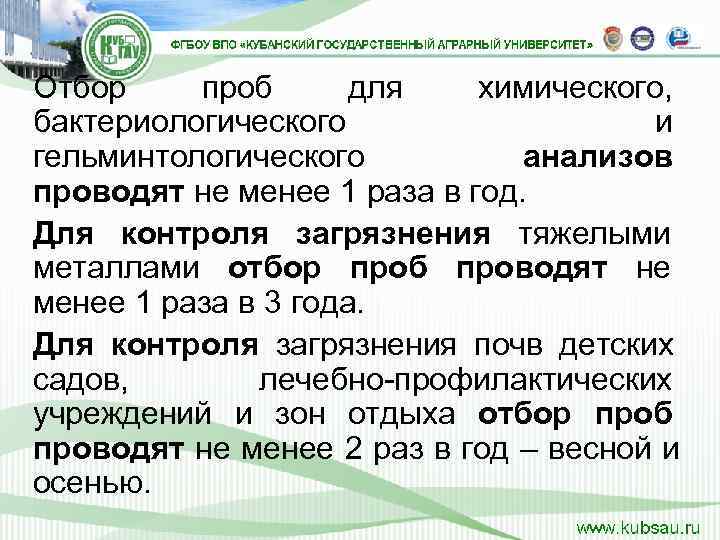 КубГАУ

ФГБОУ ВПО «КУБАНСКИЙ ГОСУДАРСТВЕННЫЙ АГРАРНЫЙ УНИВЕРСИТЕТ»

Отбор проб для химического, бактериологического и гельминтологического анализов проводят не менее 1 раза в год.

Для контроля загрязнения тяжелыми металлами отбор проб проводят не менее 1 раза в 3 года.

Для контроля загрязнения почв детских садов, лечебно-профилактических учреждений и зон отдыха отбор проб проводят не менее 2 раз в год – весной и осенью.

www.kubsau.ru